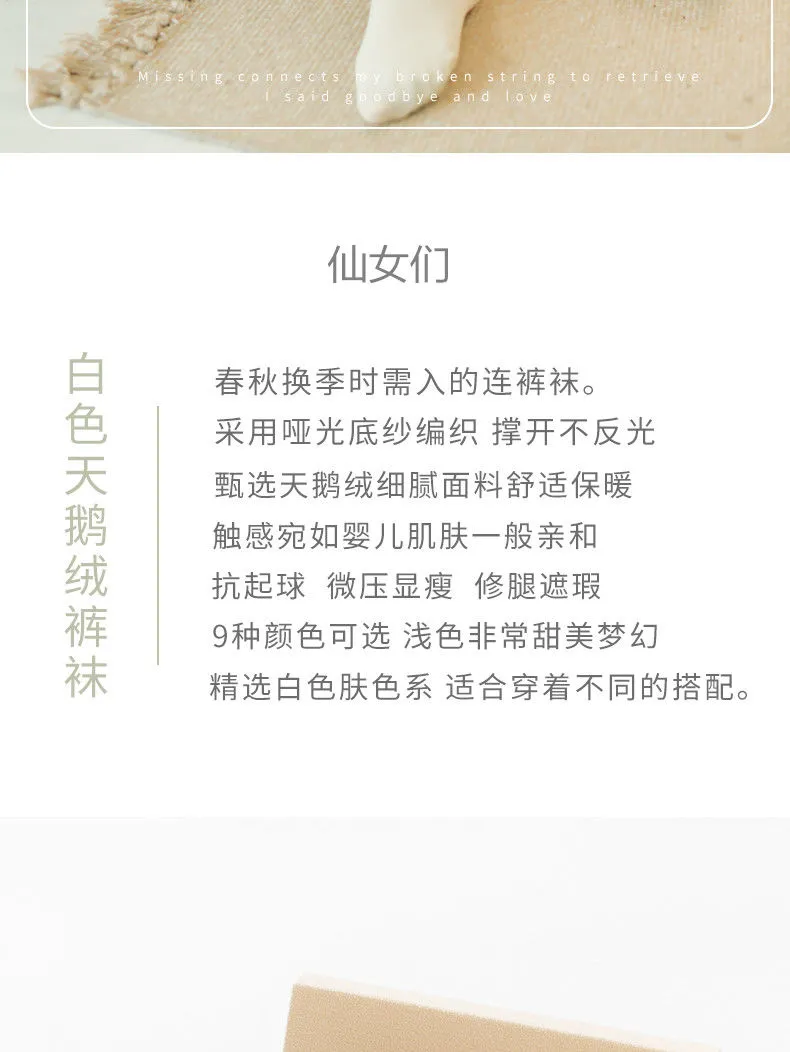 Missing connects my broken string to retrieve
I said goodbye and love

仙女们

白色天鹅绒裤袜

春秋换季时需入的连裤袜。
采用哑光底纱编织 撑开不反光
甄选天鹅绒细腻面料舒适保暖
触感宛如婴儿肌肤一般亲和
抗起球 微压显瘦 修腿遮瑕
9种颜色可选 浅色非常甜美梦幻
精选白色肤色系 适合穿着不同的搭配。